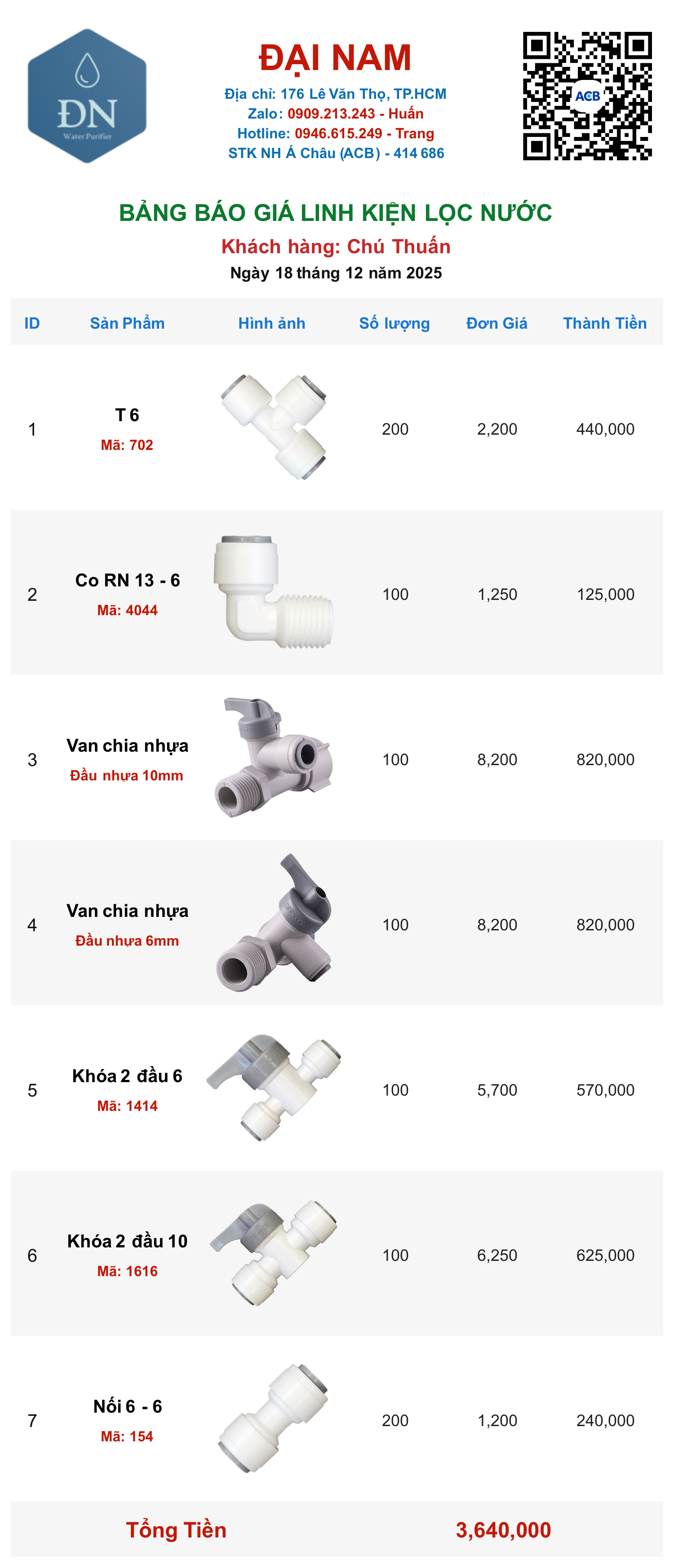 ĐN
Water Purifier

ĐẠI NAM
Địa chỉ: 176 Lê Văn Thọ, TP.HCM
Zalo: 0909.213.243 - Huấn
Hotline: 0946.615.249 - Trang
STK NH Á Châu (ACB) - 414 686

ACB

BẢNG BÁO GIÁ LINH KIỆN LỌC NƯỚC
Khách hàng: Chú Thuấn
Ngày 18 tháng 12 năm 2025

| ID | Sản Phẩm | Hình ảnh | Số lượng | Đơn Giá | Thành Tiền |
|---|---|---|---|---|---|
| 1 | T 6 Mã: 702 | | 200 | 2,200 | 440,000 |
| 2 | Co RN 13 - 6 Mã: 4044 | | 100 | 1,250 | 125,000 |
| 3 | Van chia nhựa Đầu nhựa 10mm | | 100 | 8,200 | 820,000 |
| 4 | Van chia nhựa Đầu nhựa 6mm | | 100 | 8,200 | 820,000 |
| 5 | Khóa 2 đầu 6 Mã: 1414 | | 100 | 5,700 | 570,000 |
| 6 | Khóa 2 đầu 10 Mã: 1616 | | 100 | 6,250 | 625,000 |
| 7 | Nối 6 - 6 Mã: 154 | | 200 | 1,200 | 240,000 |

Tổng Tiền 3,640,000